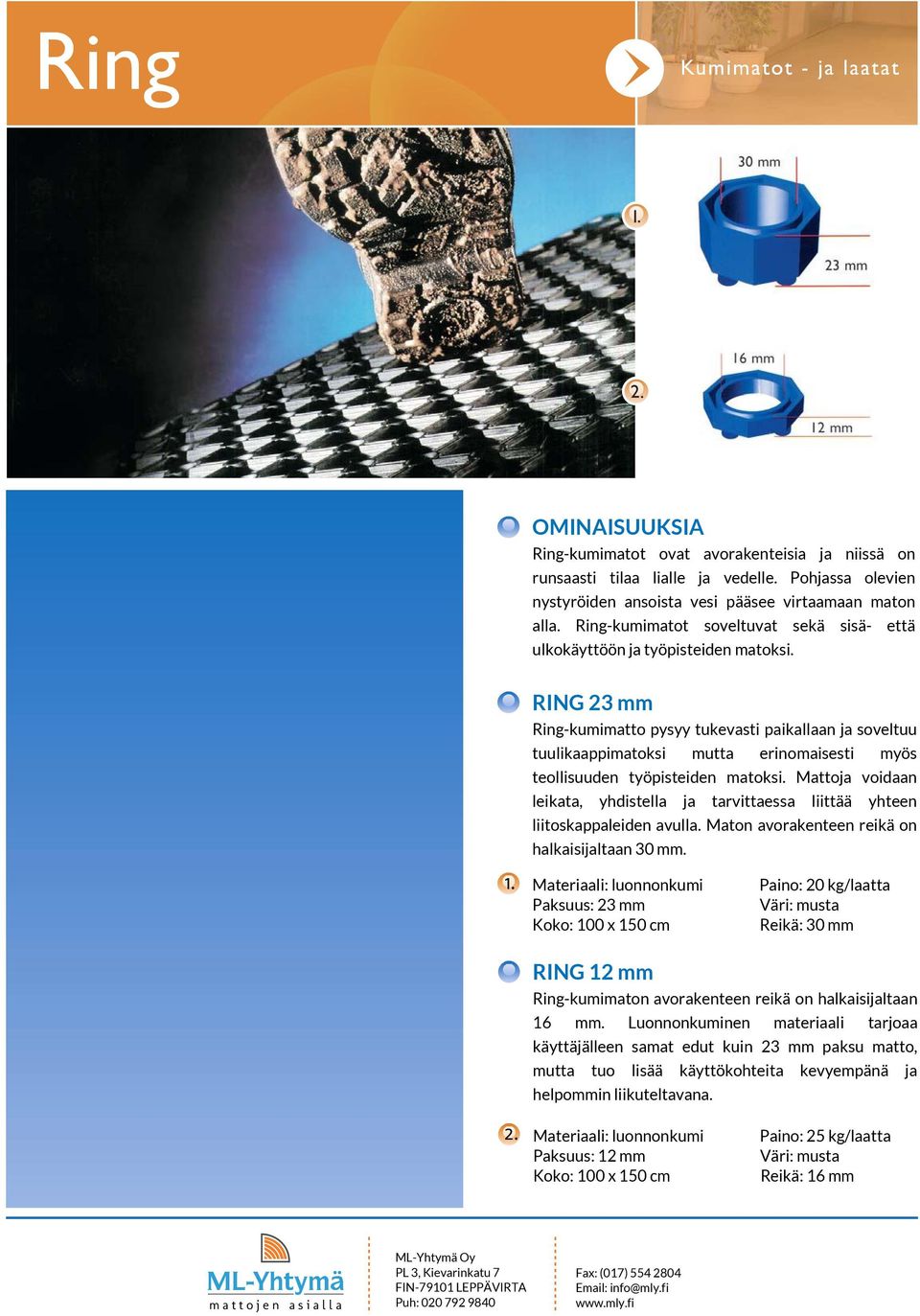 Ring

Kumimatot - ja laatat

1.

30 mm

23 mm

2.

16 mm

12 mm

OMINAISUUKSIA

Ring-kumimatot ovat avorakenteisia ja niissä on runsaasti tilaa lialle ja vedelle. Pohjassa olevien nystyröiden ansoista vesi pääsee virtaamaan maton alla. Ring-kumimatot soveltuvat sekä sisä- että ulkokäyttöön ja työpisteiden matoksi.

RING 23 mm

Ring-kumimatto pysyy tukevasti paikallaan ja soveltuu tuulikaappimatoksi mutta erinomaisesti myös teollisuuden työpisteiden matoksi. Mattoja voidaan leikata, yhdistella ja tarvittaessa liittää yhteen liitoskappaleiden avulla. Maton avorakenteen reikä on halkaisijaltaan 30 mm.

1.
Materiaali: luonnonkumi
Paksuus: 23 mm
Koko: 100 x 150 cm

Paino: 20 kg/laatta
Väri: musta
Reikä: 30 mm

RING 12 mm

Ring-kumimaton avorakenteen reikä on halkaisijaltaan 16 mm. Luonnonkuminen materiaali tarjoaa käyttäjälleen samat edut kuin 23 mm paksu matto, mutta tuo lisää käyttökohteita kevyempänä ja helpommin liikuteltavana.

2.
Materiaali: luonnonkumi
Paksuus: 12 mm
Koko: 100 x 150 cm

Paino: 25 kg/laatta
Väri: musta
Reikä: 16 mm

ML-Yhtymä
mattojen asialla

ML-Yhtymä Oy
PL 3, Kievarinkatu 7
FIN-79101 LEPPÄVIRTA
Puh: 020 792 9840

Fax: (017) 554 2804
Email: info@mly.fi
www.mly.fi